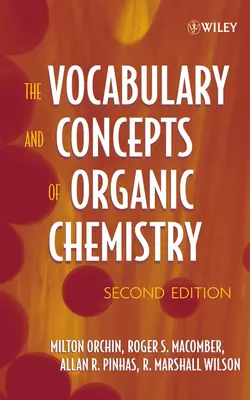 WILEY

THE VOCABULARY AND CONCEPTS OF ORGANIC CHEMISTRY

SECOND EDITION

MILTON ORCHIN, ROGER S. MACOMBER, ALLAN R. PINHAS, R. MARSHALL WILSON